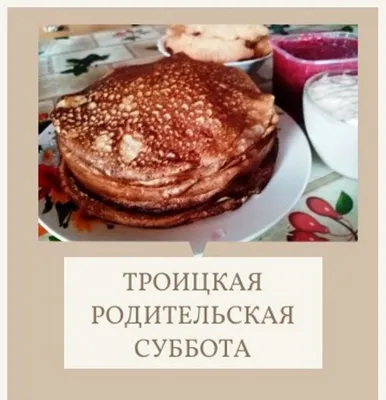 ТРОИЦКАЯ
РОДИТЕЛЬСКАЯ
СУББОТА